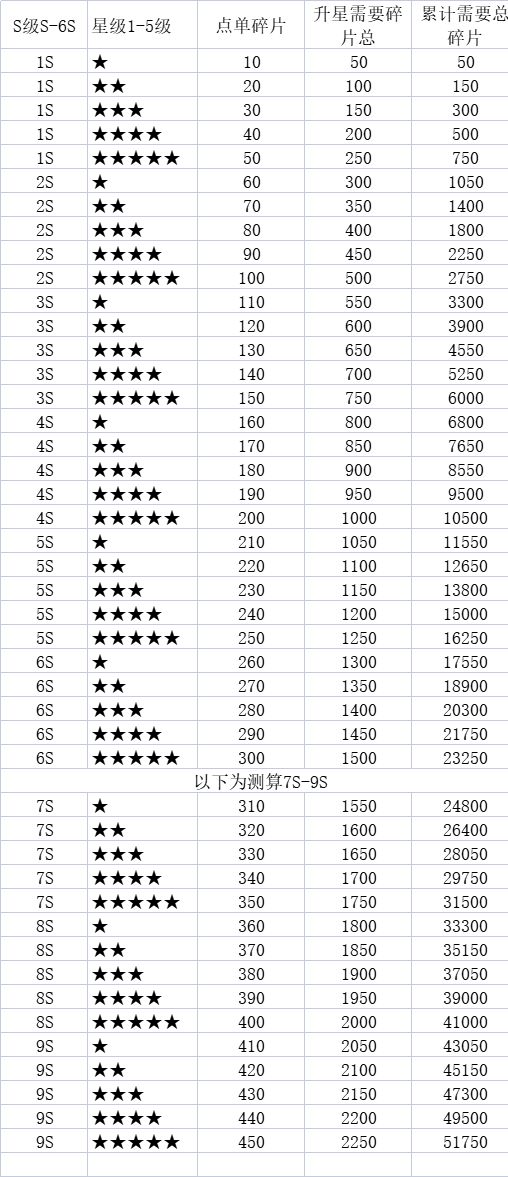 | S级S-6S | 星级1-5级 | 点单碎片 | 升星需要碎片总 | 累计需要总碎片 |
|---|---|---|---|---|
| 1S | ★ | 10 | 50 | 50 |
| 1S | ★★ | 20 | 100 | 150 |
| 1S | ★★★ | 30 | 150 | 300 |
| 1S | ★★★★ | 40 | 200 | 500 |
| 1S | ★★★★★ | 50 | 250 | 750 |
| 2S | ★ | 60 | 300 | 1050 |
| 2S | ★★ | 70 | 350 | 1400 |
| 2S | ★★★ | 80 | 400 | 1800 |
| 2S | ★★★★ | 90 | 450 | 2250 |
| 2S | ★★★★★ | 100 | 500 | 2750 |
| 3S | ★ | 110 | 550 | 3300 |
| 3S | ★★ | 120 | 600 | 3900 |
| 3S | ★★★ | 130 | 650 | 4550 |
| 3S | ★★★★ | 140 | 700 | 5250 |
| 3S | ★★★★★ | 150 | 750 | 6000 |
| 4S | ★ | 160 | 800 | 6800 |
| 4S | ★★ | 170 | 850 | 7650 |
| 4S | ★★★ | 180 | 900 | 8550 |
| 4S | ★★★★ | 190 | 950 | 9500 |
| 4S | ★★★★★ | 200 | 1000 | 10500 |
| 5S | ★ | 210 | 1050 | 11550 |
| 5S | ★★ | 220 | 1100 | 12650 |
| 5S | ★★★ | 230 | 1150 | 13800 |
| 5S | ★★★★ | 240 | 1200 | 15000 |
| 5S | ★★★★★ | 250 | 1250 | 16250 |
| 6S | ★ | 260 | 1300 | 17550 |
| 6S | ★★ | 270 | 1350 | 18900 |
| 6S | ★★★ | 280 | 1400 | 20300 |
| 6S | ★★★★ | 290 | 1450 | 21750 |
| 6S | ★★★★★ | 300 | 1500 | 23250 |
| 以下为测算7S-9S | | | | |
| 7S | ★ | 310 | 1550 | 24800 |
| 7S | ★★ | 320 | 1600 | 26400 |
| 7S | ★★★ | 330 | 1650 | 28050 |
| 7S | ★★★★ | 340 | 1700 | 29750 |
| 7S | ★★★★★ | 350 | 1750 | 31500 |
| 8S | ★ | 360 | 1800 | 33300 |
| 8S | ★★ | 370 | 1850 | 35150 |
| 8S | ★★★ | 380 | 1900 | 37050 |
| 8S | ★★★★ | 390 | 1950 | 39000 |
| 8S | ★★★★★ | 400 | 2000 | 41000 |
| 9S | ★ | 410 | 2050 | 43050 |
| 9S | ★★ | 420 | 2100 | 45150 |
| 9S | ★★★ | 430 | 2150 | 47300 |
| 9S | ★★★★ | 440 | 2200 | 49500 |
| 9S | ★★★★★ | 450 | 2250 | 51750 |